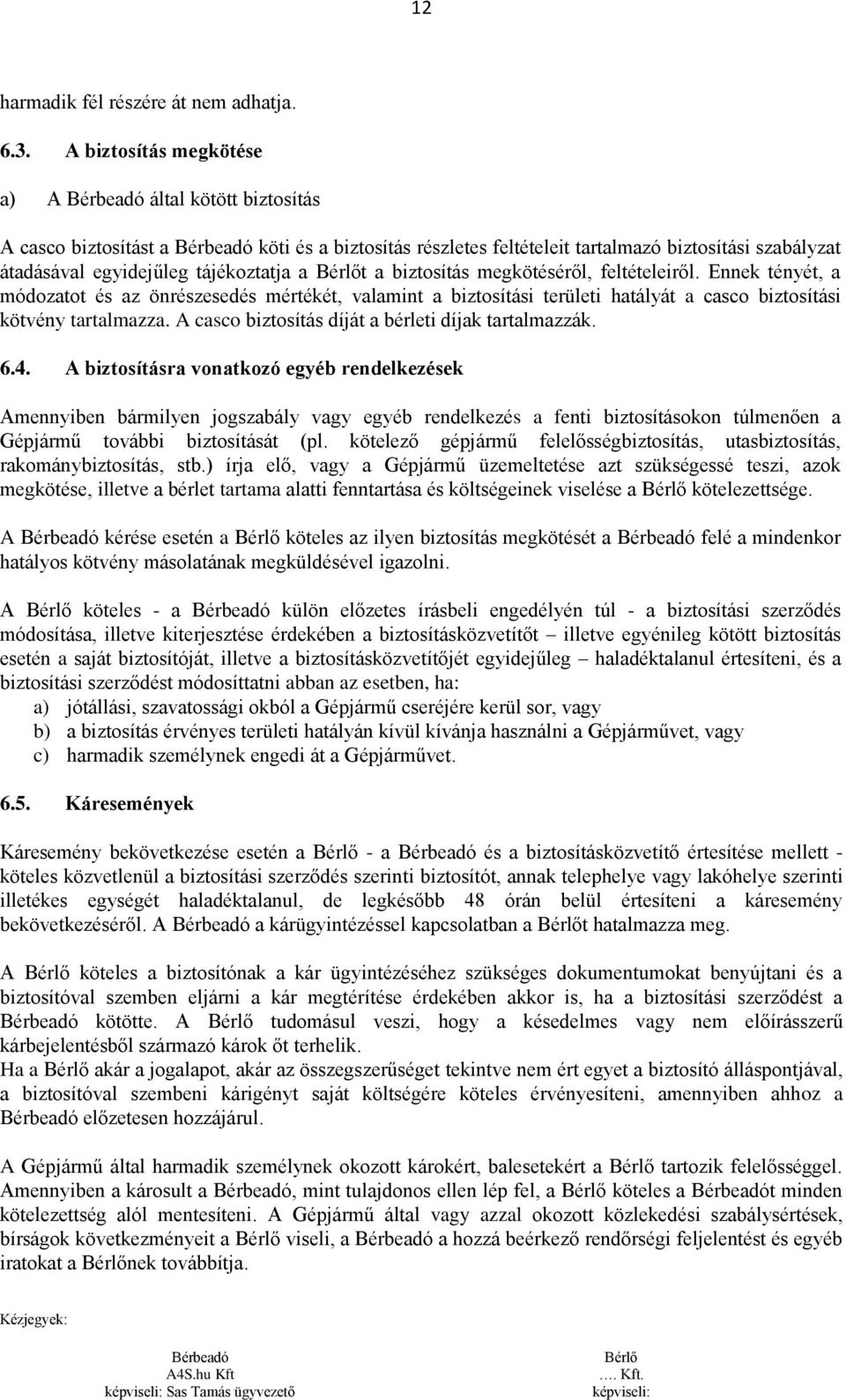 12

harmadik fél részére át nem adhatja.

6.3. A biztosítás megkötése

a) A Bérbeadó által kötött biztosítás

A casco biztosítást a Bérbeadó köti és a biztosítás részletes feltételeit tartalmazó biztosítási szabályzat átadásával egyidejűleg tájékoztatja a Bérlőt a biztosítás megkötéséről, feltételeiről. Ennek tényét, a módozatot és az önrészesedés mértékét, valamint a biztosítási területi hatályát a casco biztosítási kötvény tartalmazza. A casco biztosítás díját a bérleti díjak tartalmazzák.

6.4. A biztosításra vonatkozó egyéb rendelkezések

Amennyiben bármilyen jogszabály vagy egyéb rendelkezés a fenti biztosításokon túlmenően a Gépjármű további biztosítását (pl. kötelező gépjármű felelősségbiztosítás, utasbiztosítás, rakománybiztosítás, stb.) írja elő, vagy a Gépjármű üzemeltetése azt szükségessé teszi, azok megkötése, illetve a bérlet tartama alatti fenntartása és költségeinek viselése a Bérlő kötelezettsége.

A Bérbeadó kérése esetén a Bérlő köteles az ilyen biztosítás megkötését a Bérbeadó felé a mindenkor hatályos kötvény másolatának megküldésével igazolni.

A Bérlő köteles - a Bérbeadó külön előzetes írásbeli engedélyén túl - a biztosítási szerződés módosítása, illetve kiterjesztése érdekében a biztosításközvetítőt – illetve egyénileg kötött biztosítás esetén a saját biztosítóját, illetve a biztosításközvetítőjét egyidejűleg – haladéktalanul értesíteni, és a biztosítási szerződést módosíttatni abban az esetben, ha:
a) jótállási, szavatossági okból a Gépjármű cseréjére kerül sor, vagy
b) a biztosítás érvényes területi hatályán kívül kívánja használni a Gépjárművet, vagy
c) harmadik személynek engedi át a Gépjárművet.

6.5. Káresemények

Káresemény bekövetkezése esetén a Bérlő - a Bérbeadó és a biztosításközvetítő értesítése mellett - köteles közvetlenül a biztosítási szerződés szerinti biztosítót, annak telephelye vagy lakóhelye szerinti illetékes egységét haladéktalanul, de legkésőbb 48 órán belül értesíteni a káresemény bekövetkezéséről. A Bérbeadó a kárügyintézéssel kapcsolatban a Bérlőt hatalmazza meg.

A Bérlő köteles a biztosítónak a kár ügyintézéséhez szükséges dokumentumokat benyújtani és a biztosítóval szemben eljárni a kár megtérítése érdekében akkor is, ha a biztosítási szerződést a Bérbeadó kötötte. A Bérlő tudomásul veszi, hogy a késedelmes vagy nem előírásszerű kárbejelentésből származó károk őt terhelik.
Ha a Bérlő akár a jogalapot, akár az összegszerűséget tekintve nem ért egyet a biztosító álláspontjával, a biztosítóval szembeni kárigényt saját költségére köteles érvényesíteni, amennyiben ahhoz a Bérbeadó előzetesen hozzájárul.

A Gépjármű által harmadik személynek okozott károkért, balesetekért a Bérlő tartozik felelősséggel. Amennyiben a károsult a Bérbeadó, mint tulajdonos ellen lép fel, a Bérlő köteles a Bérbeadót minden kötelezettség alól mentesíteni. A Gépjármű által vagy azzal okozott közlekedési szabálysértések, bírságok következményeit a Bérlő viseli, a Bérbeadó a hozzá beérkező rendőrségi feljelentést és egyéb iratokat a Bérlőnek továbbítja.

Kézjegyek:

Bérbeadó
A4S.hu Kft
képviseli: Sas Tamás ügyvezető

Bérlő
…. Kft.
képviseli: